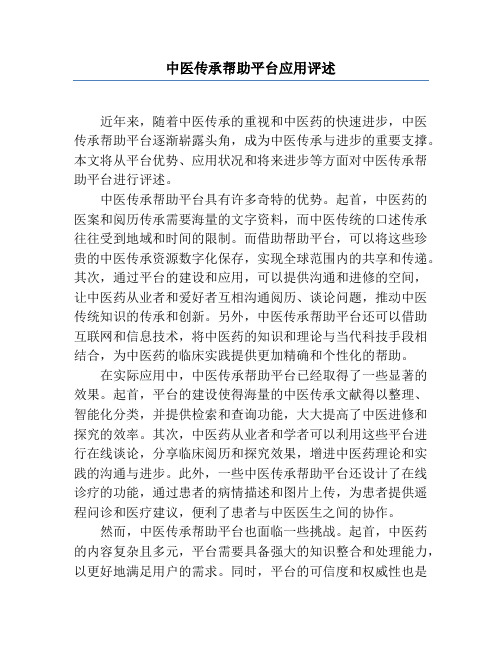 中医传承帮助平台应用评述

近年来，随着中医传承的重视和中医药的快速进步，中医传承帮助平台逐渐崭露头角，成为中医传承与进步的重要支撑。本文将从平台优势、应用状况和将来进步等方面对中医传承帮助平台进行评述。

中医传承帮助平台具有许多奇特的优势。起首，中医药的医案和阅历传承需要海量的文字资料，而中医传统的口述传承往往受到地域和时间的限制。而借助帮助平台，可以将这些珍贵的中医传承资源数字化保存，实现全球范围内的共享和传递。其次，通过平台的建设和应用，可以提供沟通和进修的空间，让中医药从业者和爱好者互相沟通阅历、谈论问题，推动中医传统知识的传承和创新。另外，中医传承帮助平台还可以借助互联网和信息技术，将中医药的知识和理论与当代科技手段相结合，为中医药的临床实践提供更加精确和个性化的帮助。

在实际应用中，中医传承帮助平台已经取得了一些显著的效果。起首，平台的建设使得海量的中医传承文献得以整理、智能化分类，并提供检索和查询功能，大大提高了中医进修和探究的效率。其次，中医药从业者和学者可以利用这些平台进行在线谈论，分享临床阅历和探究效果，增进中医药理论和实践的沟通与进步。此外，一些中医传承帮助平台还设计了在线诊疗的功能，通过患者的病情描述和图片上传，为患者提供遥程问诊和医疗建议，便利了患者与中医医生之间的协作。

然而，中医传承帮助平台也面临一些挑战。起首，中医药的内容复杂且多元，平台需要具备强大的知识整合和处理能力，以更好地满足用户的需求。同时，平台的可信度和权威性也是